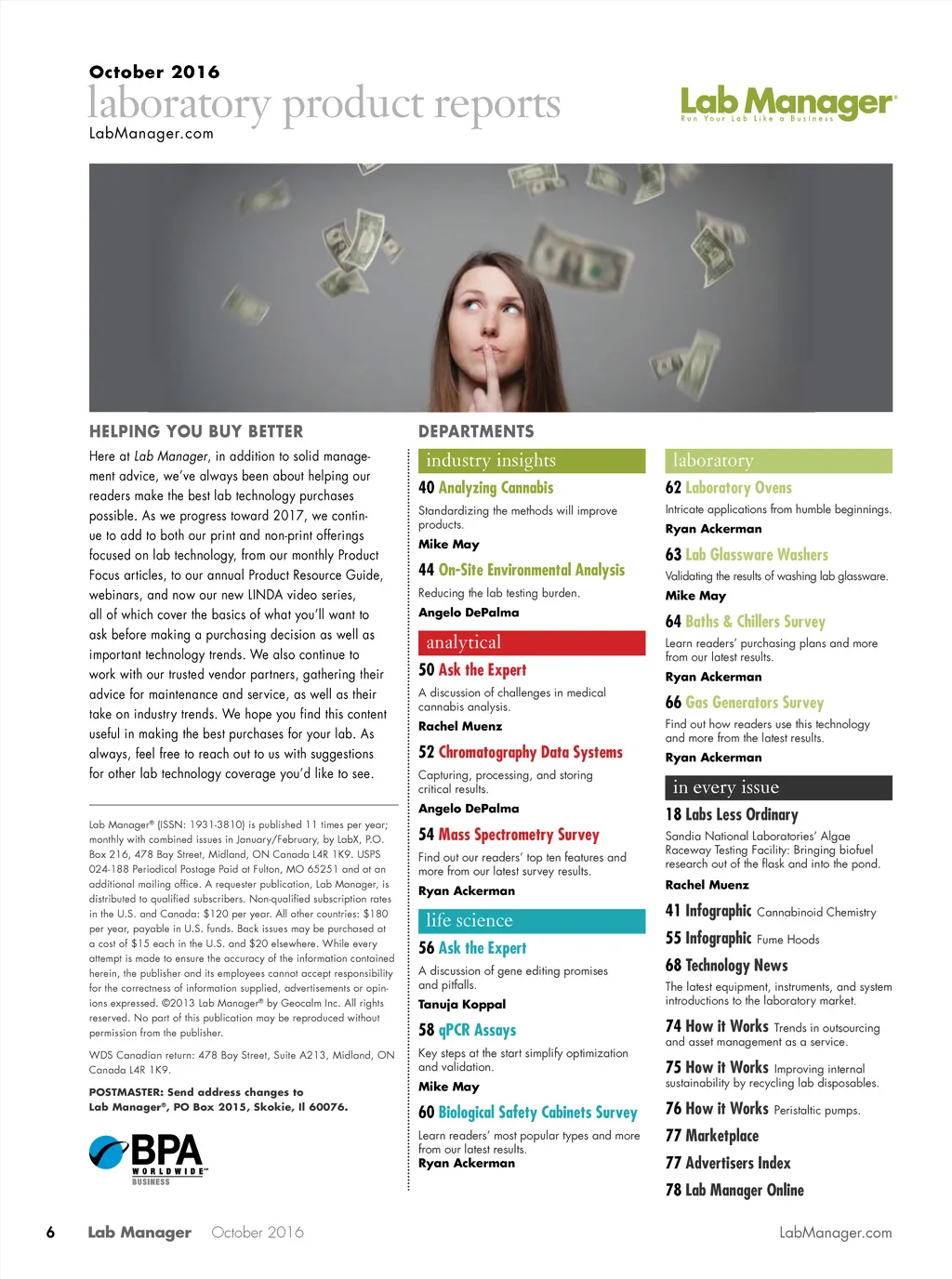 October 2016
laboratory product reports
LabManager.com

Lab Manager®
Run Your Lab Like a Business

HELPING YOU BUY BETTER

Here at Lab Manager, in addition to solid management advice, we've always been about helping our readers make the best lab technology purchases possible. As we progress toward 2017, we continue to add to both our print and non-print offerings focused on lab technology, from our monthly Product Focus articles, to our annual Product Resource Guide, webinars, and now our new LINDA video series, all of which cover the basics of what you'll want to ask before making a purchasing decision as well as important technology trends. We also continue to work with our trusted vendor partners, gathering their advice for maintenance and service, as well as their take on industry trends. We hope you find this content useful in making the best purchases for your lab. As always, feel free to reach out to us with suggestions for other lab technology coverage you'd like to see.

Lab Manager® (ISSN: 1931-3810) is published 11 times per year; monthly with combined issues in January/February, by LabX, P.O. Box 216, 478 Bay Street, Midland, ON Canada L4R 1K9. USPS 024-188 Periodical Postage Paid at Fulton, MO 65251 and at an additional mailing office. A requester publication, Lab Manager, is distributed to qualified subscribers. Non-qualified subscription rates in the U.S. and Canada: $120 per year. All other countries: $180 per year, payable in U.S. funds. Back issues may be purchased at a cost of $15 each in the U.S. and $20 elsewhere. While every attempt is made to ensure the accuracy of the information contained herein, the publisher and its employees cannot accept responsibility for the correctness of information supplied, advertisements or opinions expressed. ©2013 Lab Manager® by Geocalm Inc. All rights reserved. No part of this publication may be reproduced without permission from the publisher.

WDS Canadian return: 478 Bay Street, Suite A213, Midland, ON Canada L4R 1K9.

POSTMASTER: Send address changes to Lab Manager®, PO Box 2015, Skokie, Il 60076.

BPA WORLDWIDE™ BUSINESS

DEPARTMENTS

industry insights

40 Analyzing Cannabis
Standardizing the methods will improve products.
Mike May

44 On-Site Environmental Analysis
Reducing the lab testing burden.
Angelo DePalma

analytical

50 Ask the Expert
A discussion of challenges in medical cannabis analysis.
Rachel Muenz

52 Chromatography Data Systems
Capturing, processing, and storing critical results.
Angelo DePalma

54 Mass Spectrometry Survey
Find out our readers' top ten features and more from our latest survey results.
Ryan Ackerman

life science

56 Ask the Expert
A discussion of gene editing promises and pitfalls.
Tanuja Koppal

58 qPCR Assays
Key steps at the start simplify optimization and validation.
Mike May

60 Biological Safety Cabinets Survey
Learn readers' most popular types and more from our latest results.
Ryan Ackerman

laboratory

62 Laboratory Ovens
Intricate applications from humble beginnings.
Ryan Ackerman

63 Lab Glassware Washers
Validating the results of washing lab glassware.
Mike May

64 Baths & Chillers Survey
Learn readers' purchasing plans and more from our latest results.
Ryan Ackerman

66 Gas Generators Survey
Find out how readers use this technology and more from the latest results.
Ryan Ackerman

in every issue

18 Labs Less Ordinary
Sandia National Laboratories' Algae Raceway Testing Facility: Bringing biofuel research out of the flask and into the pond.
Rachel Muenz

41 Infographic Cannabinoid Chemistry

55 Infographic Fume Hoods

68 Technology News
The latest equipment, instruments, and system introductions to the laboratory market.

74 How it Works Trends in outsourcing and asset management as a service.

75 How it Works Improving internal sustainability by recycling lab disposables.

76 How it Works Peristaltic pumps.

77 Marketplace

77 Advertisers Index

78 Lab Manager Online

6 Lab Manager October 2016 LabManager.com